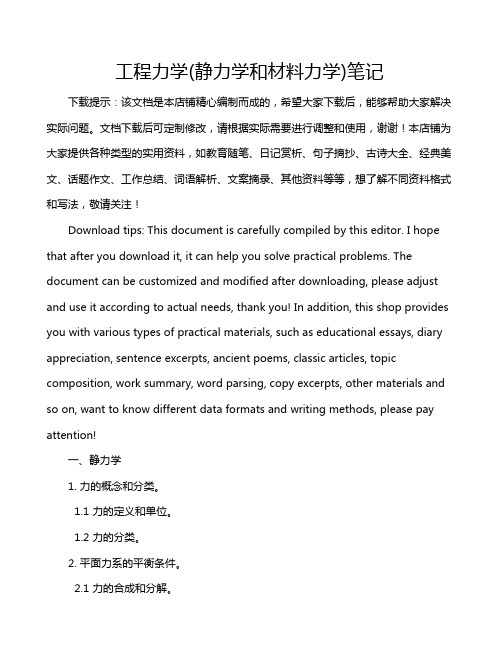 工程力学(静力学和材料力学)笔记

下载提示：该文档是本店铺精心编制而成的，希望大家下载后，能够帮助大家解决实际问题。文档下载后可定制修改，请根据实际需要进行调整和使用，谢谢！本店铺为大家提供各种类型的实用资料，如教育随笔、日记赏析、句子摘抄、古诗大全、经典美文、话题作文、工作总结、词语解析、文案摘录、其他资料等等，想了解不同资料格式和写法，敬请关注！

Download tips: This document is carefully compiled by this editor. I hope that after you download it, it can help you solve practical problems. The document can be customized and modified after downloading, please adjust and use it according to actual needs, thank you! In addition, this shop provides you with various types of practical materials, such as educational essays, diary appreciation, sentence excerpts, ancient poems, classic articles, topic composition, work summary, word parsing, copy excerpts, other materials and so on, want to know different data formats and writing methods, please pay attention!

一、静力学

1. 力的概念和分类。

1.1 力的定义和单位。

1.2 力的分类。

2. 平面力系的平衡条件。

2.1 力的合成和分解。